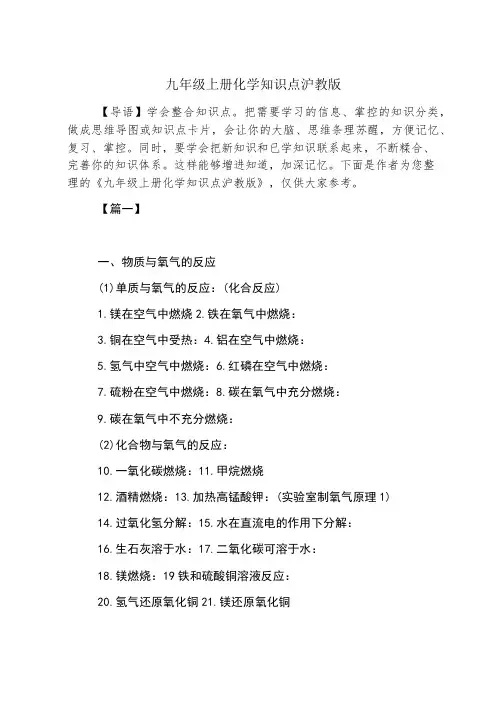 九年级上册化学知识点沪教版

【导语】学会整合知识点。把需要学习的信息、掌控的知识分类，做成思维导图或知识点卡片，会让你的大脑、思维条理苏醒，方便记忆、复习、掌控。同时，要学会把新知识和已学知识联系起来，不断糅合、完善你的知识体系。这样能够增进知道，加深记忆。下面是作者为您整理的《九年级上册化学知识点沪教版》，仅供大家参考。

【篇一】

一、物质与氧气的反应

(1)单质与氧气的反应：(化合反应)

1.镁在空气中燃烧 2.铁在氧气中燃烧：

3.铜在空气中受热：4.铝在空气中燃烧：

5.氢气中空气中燃烧：6.红磷在空气中燃烧：

7.硫粉在空气中燃烧：8.碳在氧气中充分燃烧：

9.碳在氧气中不充分燃烧：

(2)化合物与氧气的反应：

10.一氧化碳燃烧：11.甲烷燃烧

12.酒精燃烧：13.加热高锰酸钾：(实验室制氧气原理 1)

14.过氧化氢分解：15.水在直流电的作用下分解：

16.生石灰溶于水：17.二氧化碳可溶于水：

18.镁燃烧：19 铁和硫酸铜溶液反应：

20.氢气还原氧化铜 21.镁还原氧化铜